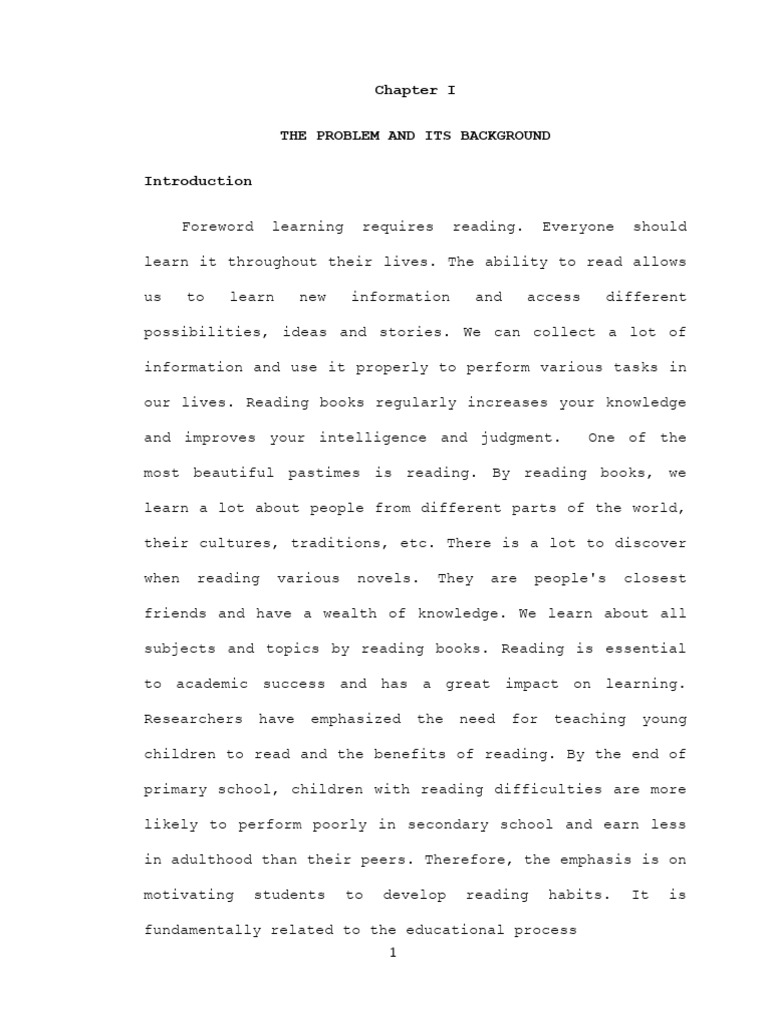 Chapter I

THE PROBLEM AND ITS BACKGROUND

Introduction

Foreword learning requires reading. Everyone should learn it throughout their lives. The ability to read allows us to learn new information and access different possibilities, ideas and stories. We can collect a lot of information and use it properly to perform various tasks in our lives. Reading books regularly increases your knowledge and improves your intelligence and judgment. One of the most beautiful pastimes is reading. By reading books, we learn a lot about people from different parts of the world, their cultures, traditions, etc. There is a lot to discover when reading various novels. They are people's closest friends and have a wealth of knowledge. We learn about all subjects and topics by reading books. Reading is essential to academic success and has a great impact on learning. Researchers have emphasized the need for teaching young children to read and the benefits of reading. By the end of primary school, children with reading difficulties are more likely to perform poorly in secondary school and earn less in adulthood than their peers. Therefore, the emphasis is on motivating students to develop reading habits. It is fundamentally related to the educational process

1